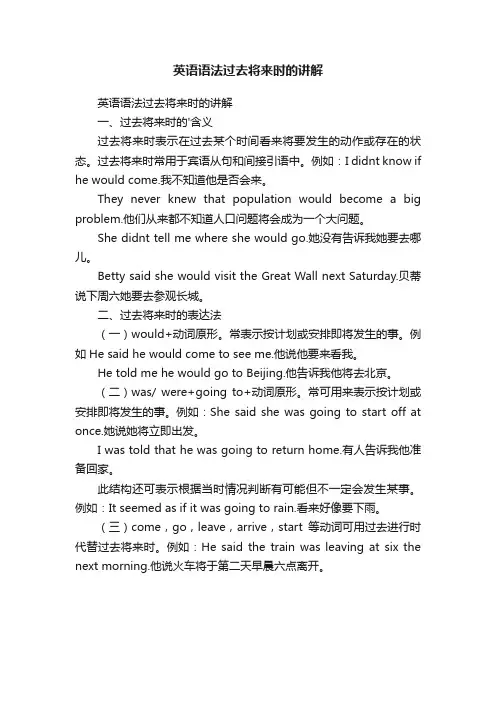 英语语法过去将来时的讲解

英语语法过去将来时的讲解

一、过去将来时的'含义

过去将来时表示在过去某个时间看来将要发生的动作或存在的状态。过去将来时常用于宾语从句和间接引语中。例如：I didnt know if he would come.我不知道他是否会来。

They never knew that population would become a big problem.他们从来都不知道人口问题将会成为一个大问题。

She didnt tell me where she would go.她没有告诉我她要去哪儿。

Betty said she would visit the Great Wall next Saturday.贝蒂说下周六她要去参观长城。

二、过去将来时的表达法

（一）would+动词原形。常表示按计划或安排即将发生的事。例如 He said he would come to see me.他说他要来看我。

He told me he would go to Beijing.他告诉我他将去北京。

（二）was/ were+going to+动词原形。常可用来表示按计划或安排即将发生的事。例如：She said she was going to start off at once.她说她将立即出发。

I was told that he was going to return home.有人告诉我他准备回家。

此结构还可表示根据当时情况判断有可能但不一定会发生某事。例如：It seemed as if it was going to rain.看来好像要下雨。

（三）come，go，leave，arrive，start 等动词可用过去进行时代替过去将来时。例如：He said the train was leaving at six the next morning.他说火车将于第二天早晨六点离开。